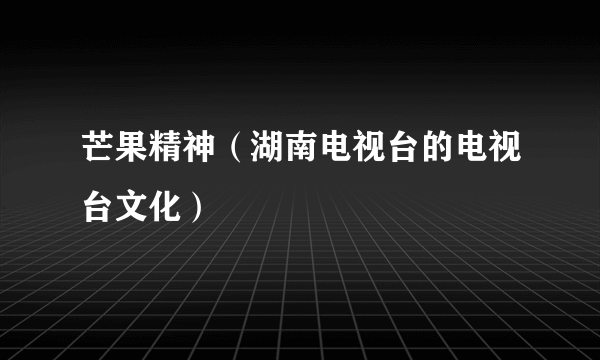 芒果精神（湖南电视台的电视台文化）